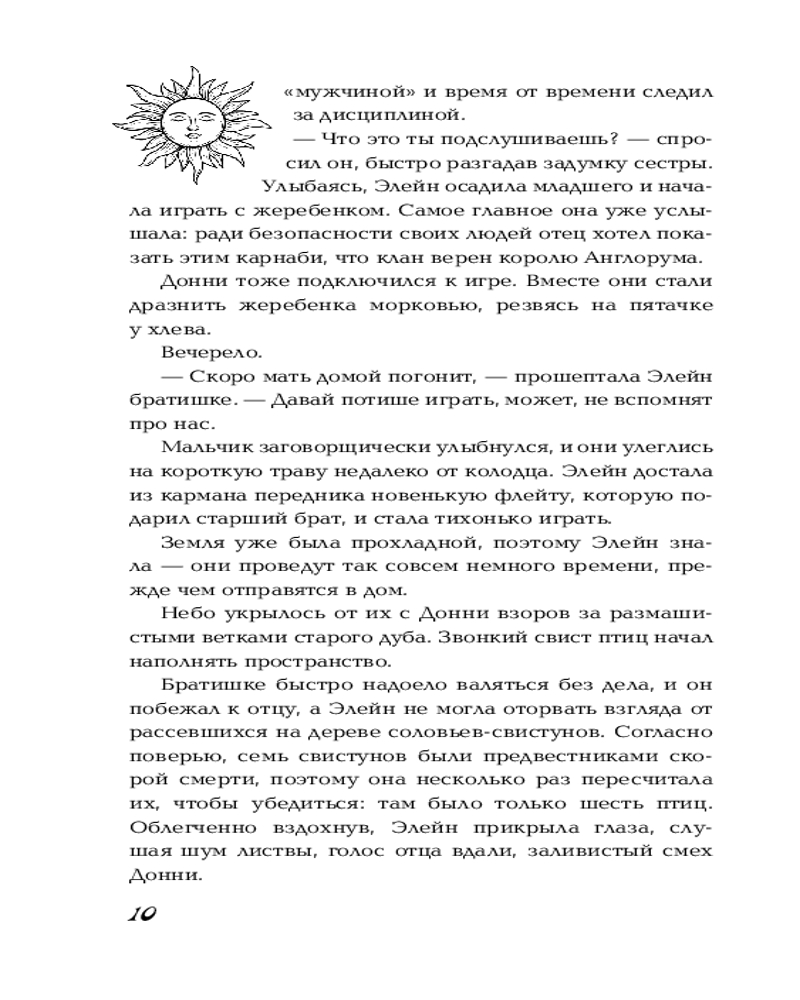 «мужчиной» и время от времени следил за дисциплиной.

— Что это ты подслушиваешь? — спросил он, быстро разгадав задумку сестры.

Улыбаясь, Элейн осадила младшего и начала играть с жеребенком. Самое главное она уже услышала: ради безопасности своих людей отец хотел показать этим карнаби, что клан верен королю Англорума.

Донни тоже подключился к игре. Вместе они стали дразнить жеребенка морковью, резвясь на пятачке у хлева.

Вечерело.

— Скоро мать домой погонит, — прошептала Элейн братишке. — Давай потише играть, может, не вспомнят про нас.

Мальчик заговорщически улыбнулся, и они улеглись на короткую траву недалеко от колодца. Элейн достала из кармана передника новенькую флейту, которую подарил старший брат, и стала тихонько играть.

Земля уже была прохладной, поэтому Элейн знала — они проведут так совсем немного времени, прежде чем отправятся в дом.

Небо укрылось от их с Донни взоров за размашистыми ветками старого дуба. Звонкий свист птиц начал наполнять пространство.

Братишке быстро надоело валяться без дела, и он побежал к отцу, а Элейн не могла оторвать взгляда от рассевшихся на дереве соловьев-свистунов. Согласно поверью, семь свистунов были предвестниками скорой смерти, поэтому она несколько раз пересчитала их, чтобы убедиться: там было только шесть птиц. Облегченно вздохнув, Элейн прикрыла глаза, слушая шум листвы, голос отца вдали, заливистый смех Донни.

10